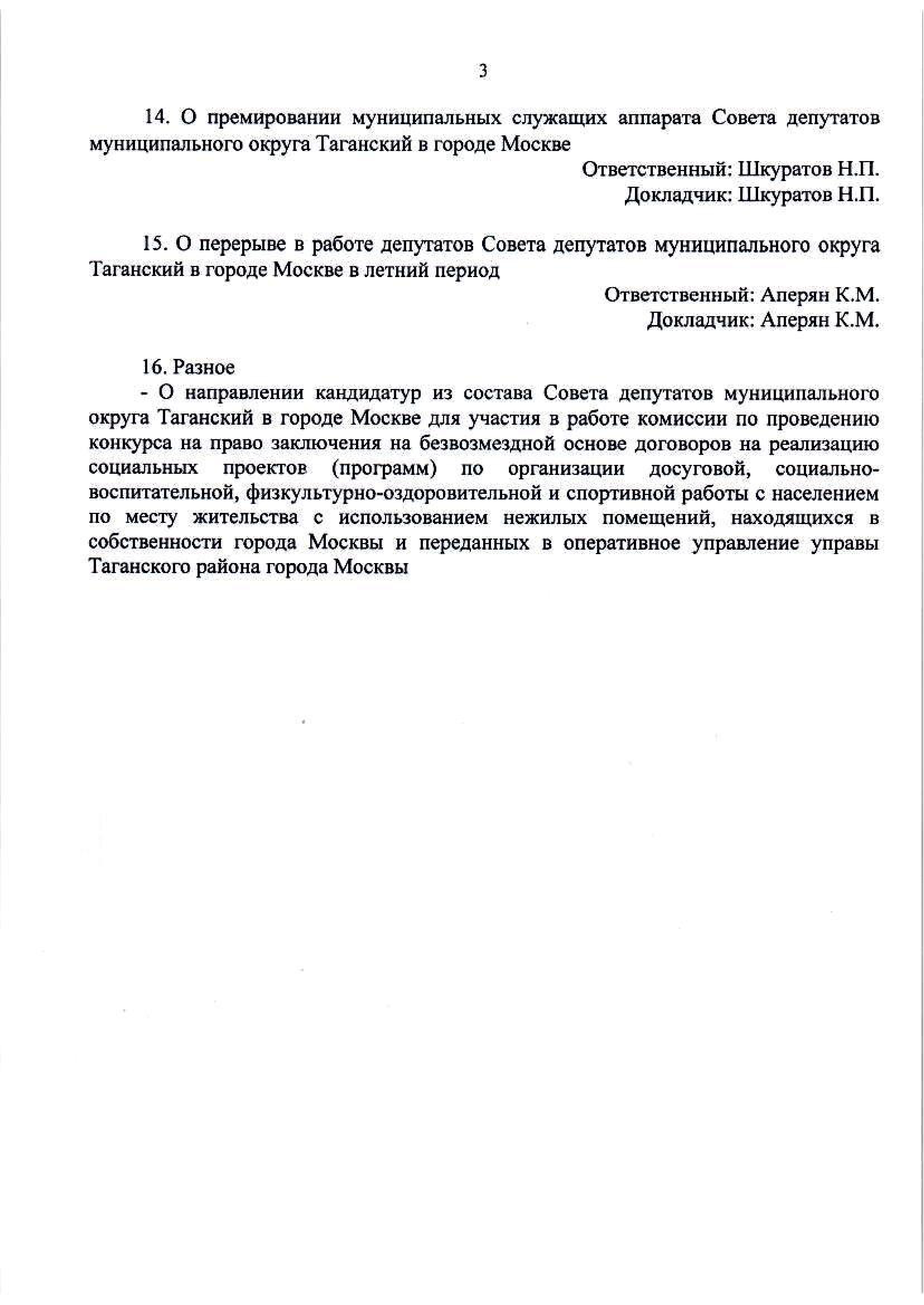 3

14. О премировании муниципальных служащих аппарата Совета депутатов муниципального округа Таганский в городе Москве

Ответственный: Шкуратов Н.П.
Докладчик: Шкуратов Н.П.

15. О перерыве в работе депутатов Совета депутатов муниципального округа Таганский в городе Москве в летний период

Ответственный: Аперян К.М.
Докладчик: Аперян К.М.

16. Разное
- О направлении кандидатур из состава Совета депутатов муниципального округа Таганский в городе Москве для участия в работе комиссии по проведению конкурса на право заключения на безвозмездной основе договоров на реализацию социальных проектов (программ) по организации досуговой, социально-воспитательной, физкультурно-оздоровительной и спортивной работы с населением по месту жительства с использованием нежилых помещений, находящихся в собственности города Москвы и переданных в оперативное управление управы Таганского района города Москвы